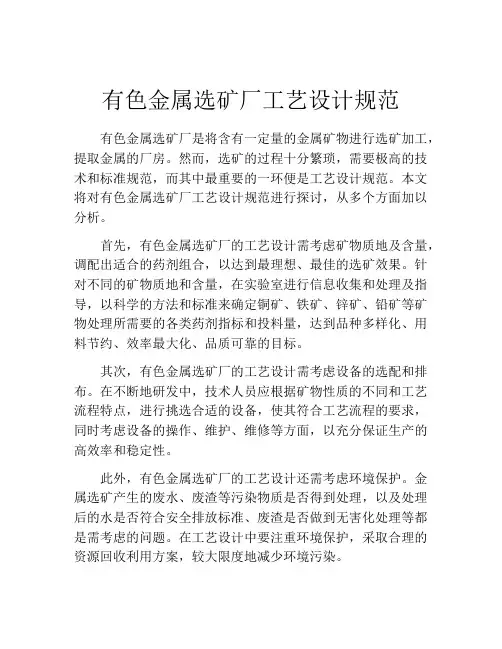 有色金属选矿厂工艺设计规范

有色金属选矿厂是将含有一定量的金属矿物进行选矿加工，提取金属的厂房。然而，选矿的过程十分繁琐，需要极高的技术和标准规范，而其中最重要的一环便是工艺设计规范。本文将对有色金属选矿厂工艺设计规范进行探讨，从多个方面加以分析。

首先，有色金属选矿厂的工艺设计需考虑矿物质地及含量，调配出适合的药剂组合，以达到最理想、最佳的选矿效果。针对不同的矿物质地和含量，在实验室进行信息收集和处理及指导，以科学的方法和标准来确定铜矿、铁矿、锌矿、铅矿等矿物处理所需要的各类药剂指标和投料量，达到品种多样化、用料节约、效率最大化、品质可靠的目标。

其次，有色金属选矿厂的工艺设计需考虑设备的选配和排布。在不断地研发中，技术人员应根据矿物性质的不同和工艺流程特点，进行挑选合适的设备，使其符合工艺流程的要求，同时考虑设备的操作、维护、维修等方面，以充分保证生产的高效率和稳定性。

此外，有色金属选矿厂的工艺设计还需考虑环境保护。金属选矿产生的废水、废渣等污染物质是否得到处理，以及处理后的水是否符合安全排放标准、废渣是否做到无害化处理等都是需考虑的问题。在工艺设计中要注重环境保护，采取合理的资源回收利用方案，较大限度地减少环境污染。